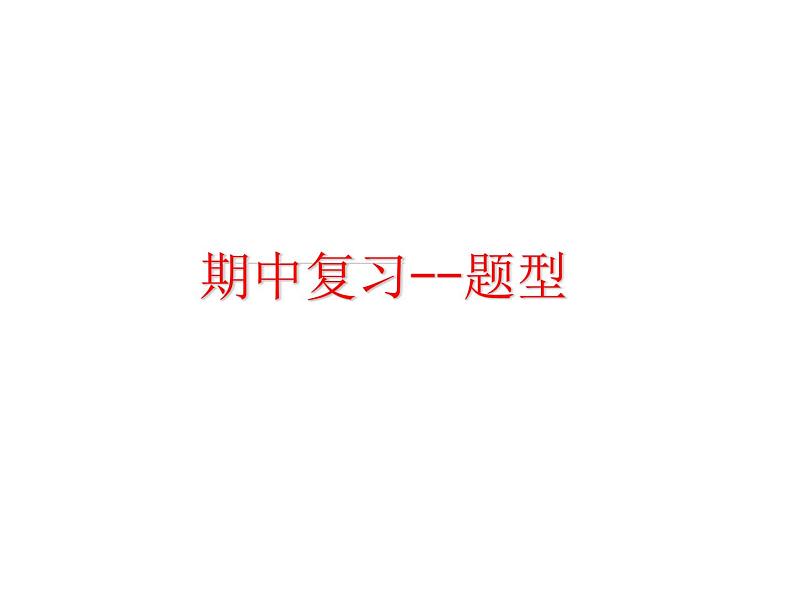 期中复习--题型